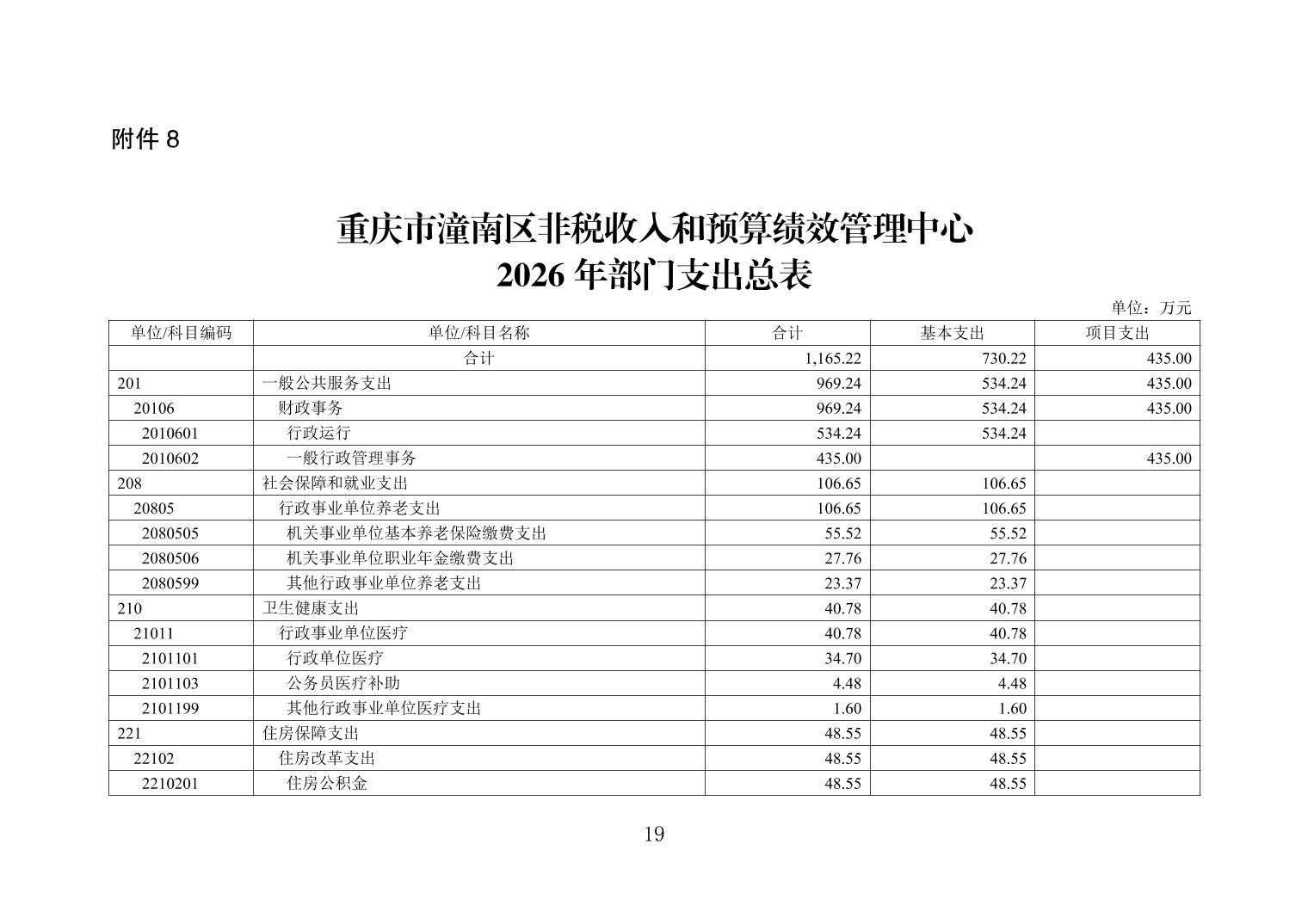 附件 8

重庆市潼南区非税收入和预算绩效管理中心
2026 年部门支出总表

单位：万元

| 单位/科目编码 | 单位/科目名称 | 合计 | 基本支出 | 项目支出 |
|---|---|---|---|---|
| | 合计 | 1,165.22 | 730.22 | 435.00 |
| 201 | 一般公共服务支出 | 969.24 | 534.24 | 435.00 |
| 20106 | 财政事务 | 969.24 | 534.24 | 435.00 |
| 2010601 | 行政运行 | 534.24 | 534.24 | |
| 2010602 | 一般行政管理事务 | 435.00 | | 435.00 |
| 208 | 社会保障和就业支出 | 106.65 | 106.65 | |
| 20805 | 行政事业单位养老支出 | 106.65 | 106.65 | |
| 2080505 | 机关事业单位基本养老保险缴费支出 | 55.52 | 55.52 | |
| 2080506 | 机关事业单位职业年金缴费支出 | 27.76 | 27.76 | |
| 2080599 | 其他行政事业单位养老支出 | 23.37 | 23.37 | |
| 210 | 卫生健康支出 | 40.78 | 40.78 | |
| 21011 | 行政事业单位医疗 | 40.78 | 40.78 | |
| 2101101 | 行政单位医疗 | 34.70 | 34.70 | |
| 2101103 | 公务员医疗补助 | 4.48 | 4.48 | |
| 2101199 | 其他行政事业单位医疗支出 | 1.60 | 1.60 | |
| 221 | 住房保障支出 | 48.55 | 48.55 | |
| 22102 | 住房改革支出 | 48.55 | 48.55 | |
| 2210201 | 住房公积金 | 48.55 | 48.55 | |

19